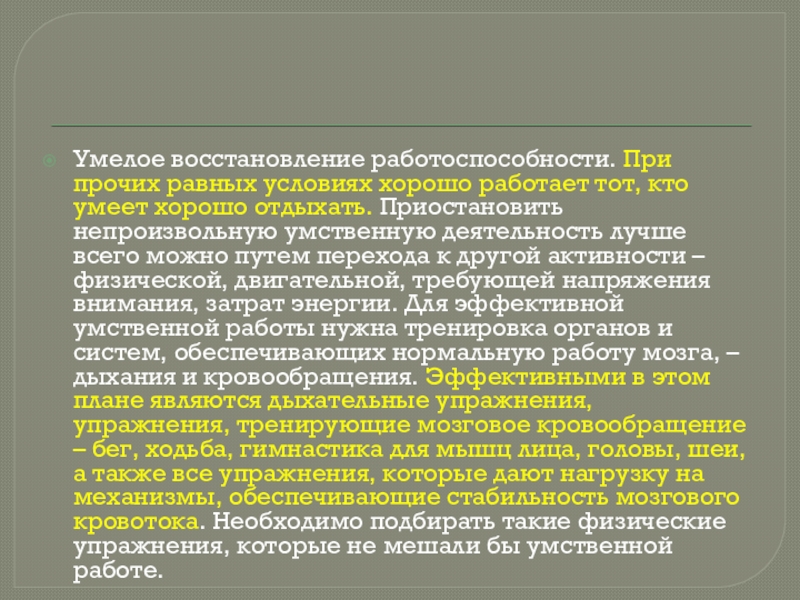 Умелое восстановление работоспособности. При прочих равных условиях хорошо работает тот, кто умеет хорошо отдыхать. Приостановить непроизвольную умственную деятельность лучше всего можно путем перехода к другой активности – физической, двигательной, требующей напряжения внимания, затрат энергии. Для эффективной умственной работы нужна тренировка органов и систем, обеспечивающих нормальную работу мозга, – дыхания и кровообращения. Эффективными в этом плане являются дыхательные упражнения, упражнения, тренирующие мозговое кровообращение – бег, ходьба, гимнастика для мышц лица, головы, шеи, а также все упражнения, которые дают нагрузку на механизмы, обеспечивающие стабильность мозгового кровотока. Необходимо подбирать такие физические упражнения, которые не мешали бы умственной работе.